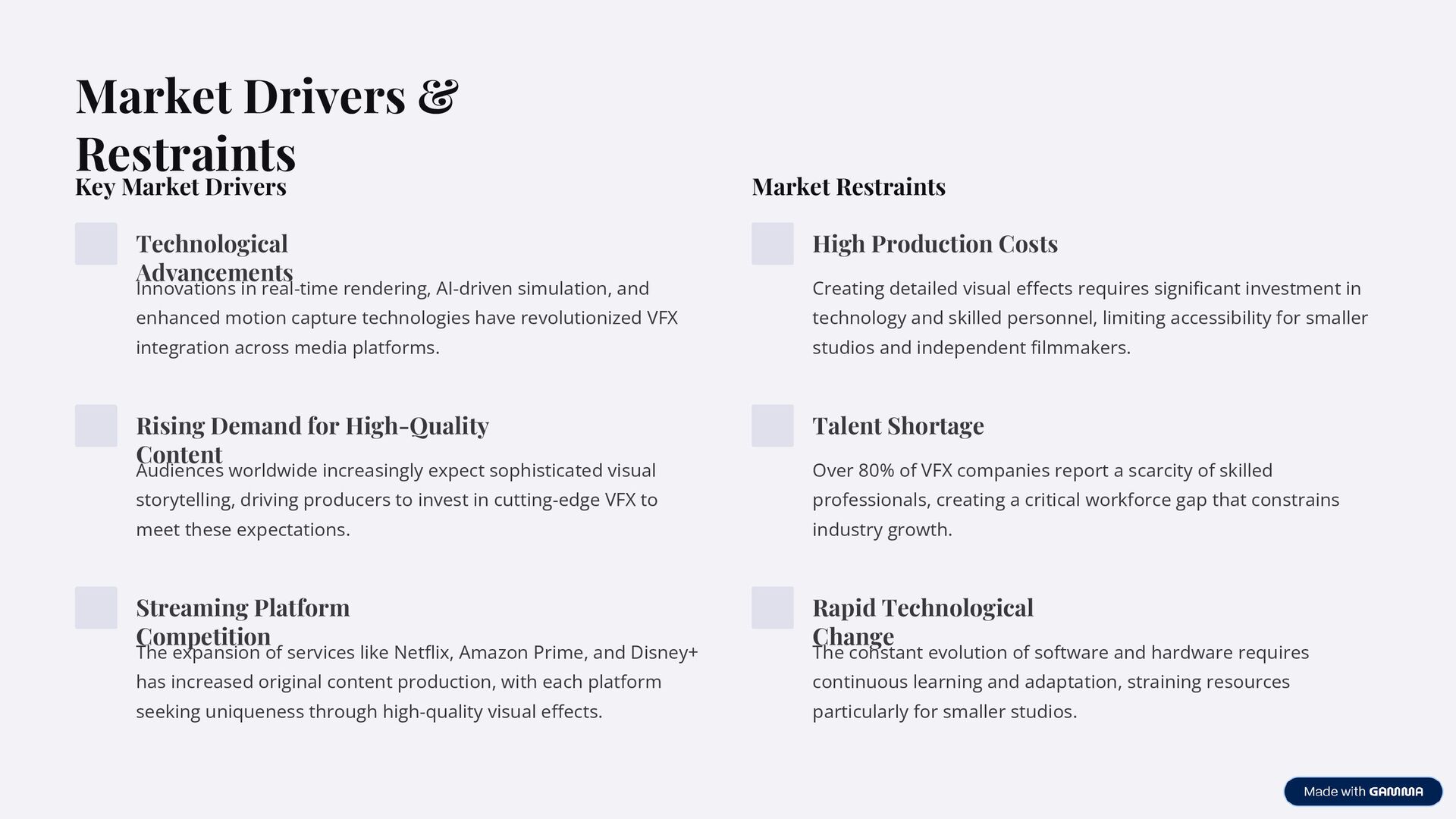 Market Drivers & Restraints

Key Market Drivers

Technological Advancements

Innovations in real-time rendering, AI-driven simulation, and enhanced motion capture technologies have revolutionized VFX integration across media platforms.

Rising Demand for High-Quality Content

Audiences worldwide increasingly expect sophisticated visual storytelling, driving producers to invest in cutting-edge VFX to meet these expectations.

Streaming Platform Competition

The expansion of services like Netflix, Amazon Prime, and Disney+ has increased original content production, with each platform seeking uniqueness through high-quality visual effects.

Market Restraints

High Production Costs

Creating detailed visual effects requires significant investment in technology and skilled personnel, limiting accessibility for smaller studios and independent filmmakers.

Talent Shortage

Over 80% of VFX companies report a scarcity of skilled professionals, creating a critical workforce gap that constrains industry growth.

Rapid Technological Change

The constant evolution of software and hardware requires continuous learning and adaptation, straining resources particularly for smaller studios.

Made with GAMMA